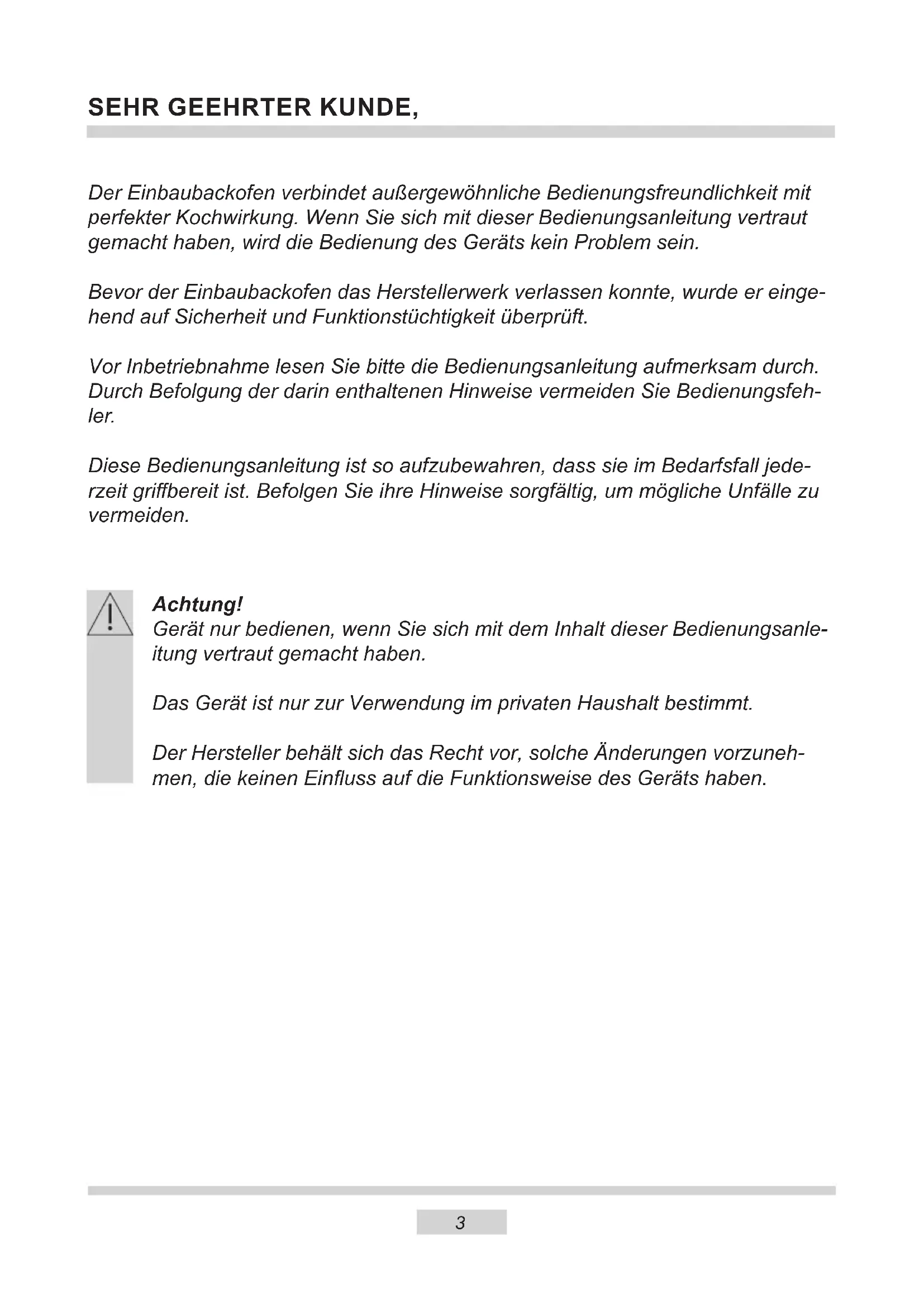 SEHR GEEHRTER KUNDE,

Der Einbaubackofen verbindet außergewöhnliche Bedienungsfreundlichkeit mit perfekter Kochwirkung. Wenn Sie sich mit dieser Bedienungsanleitung vertraut gemacht haben, wird die Bedienung des Geräts kein Problem sein.

Bevor der Einbaubackofen das Herstellerwerk verlassen konnte, wurde er eingehend auf Sicherheit und Funktionstüchtigkeit überprüft.

Vor Inbetriebnahme lesen Sie bitte die Bedienungsanleitung aufmerksam durch. Durch Befolgung der darin enthaltenen Hinweise vermeiden Sie Bedienungsfehler.

Diese Bedienungsanleitung ist so aufzubewahren, dass sie im Bedarfsfall jederzeit griffbereit ist. Befolgen Sie ihre Hinweise sorgfältig, um mögliche Unfälle zu vermeiden.

Achtung!
Gerät nur bedienen, wenn Sie sich mit dem Inhalt dieser Bedienungsanleitung vertraut gemacht haben.

Das Gerät ist nur zur Verwendung im privaten Haushalt bestimmt.

Der Hersteller behält sich das Recht vor, solche Änderungen vorzunehmen, die keinen Einfluss auf die Funktionsweise des Geräts haben.

3